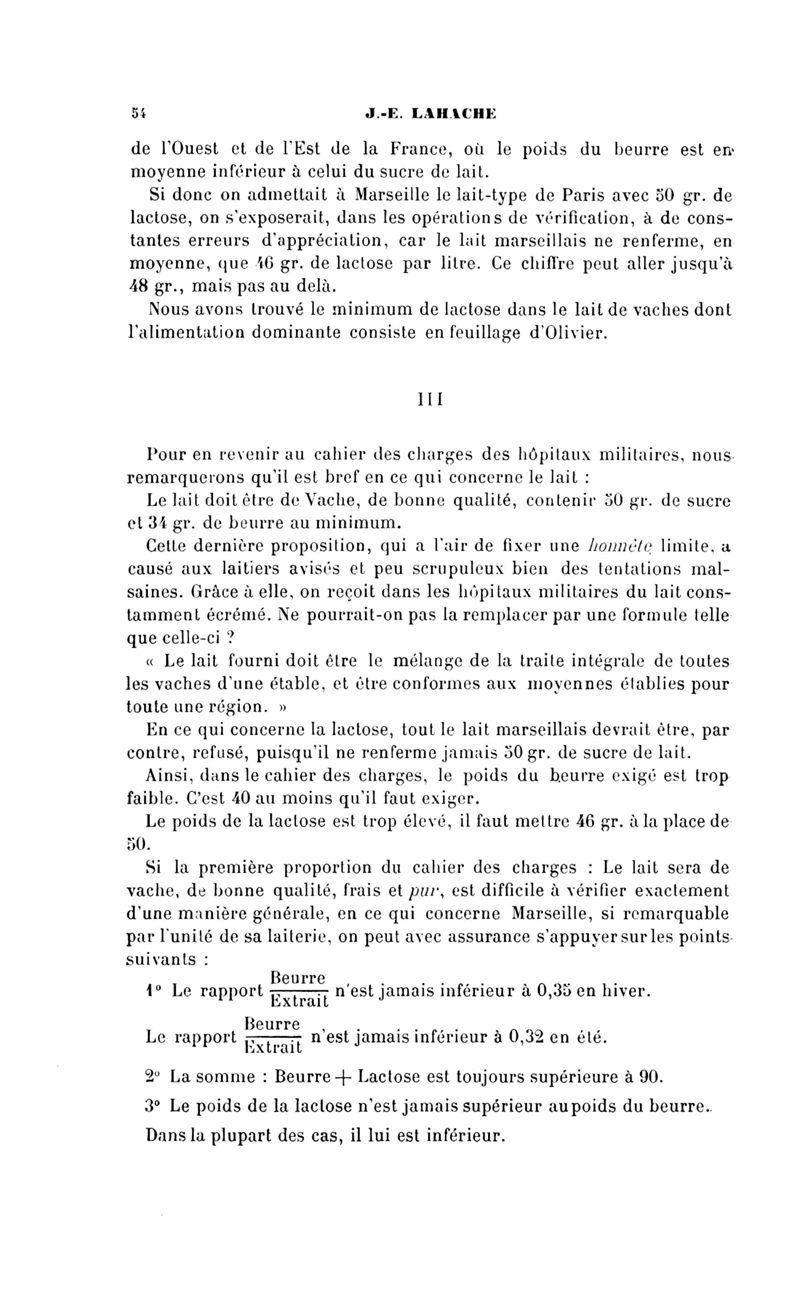 54 J.-E. LAHACHE

de l'Ouest et de l'Est de la France, où le poids du beurre est en moyenne inférieur à celui du sucre de lait.

Si donc on admettait à Marseille le lait-type de Paris avec 50 gr. de lactose, on s'exposerait, dans les opérations de vérification, à de constantes erreurs d'appréciation, car le lait marseillais ne renferme, en moyenne, que 46 gr. de lactose par litre. Ce chiffre peut aller jusqu'à 48 gr., mais pas au delà.

Nous avons trouvé le minimum de lactose dans le lait de vaches dont l'alimentation dominante consiste en feuillage d'Olivier.

III

Pour en revenir au cahier des charges des hôpitaux militaires, nous remarquerons qu'il est bref en ce qui concerne le lait :

Le lait doit être de Vache, de bonne qualité, contenir 50 gr. de sucre et 34 gr. de beurre au minimum.

Cette dernière proposition, qui a l'air de fixer une honnête limite, a causé aux laitiers avisés et peu scrupuleux bien des tentations malsaines. Grâce à elle, on reçoit dans les hôpitaux militaires du lait constamment écrémé. Ne pourrait-on pas la remplacer par une formule telle que celle-ci ?

« Le lait fourni doit être le mélange de la traite intégrale de toutes les vaches d'une étable, et être conformes aux moyennes établies pour toute une région. »

En ce qui concerne la lactose, tout le lait marseillais devrait être, par contre, refusé, puisqu'il ne renferme jamais 50 gr. de sucre de lait.

Ainsi, dans le cahier des charges, le poids du beurre exigé est trop faible. C'est 40 au moins qu'il faut exiger.

Le poids de la lactose est trop élevé, il faut mettre 46 gr. à la place de 50.

Si la première proportion du cahier des charges : Le lait sera de vache, de bonne qualité, frais et pur, est difficile à vérifier exactement d'une manière générale, en ce qui concerne Marseille, si remarquable par l'unité de sa laiterie, on peut avec assurance s'appuyer sur les points suivants :

1° Le rapport $\frac{\text{Beurre}}{\text{Extrait}}$ n'est jamais inférieur à 0,35 en hiver.

Le rapport $\frac{\text{Beurre}}{\text{Extrait}}$ n'est jamais inférieur à 0,32 en été.

2° La somme : Beurre + Lactose est toujours supérieure à 90.

3° Le poids de la lactose n'est jamais supérieur au poids du beurre. Dans la plupart des cas, il lui est inférieur.